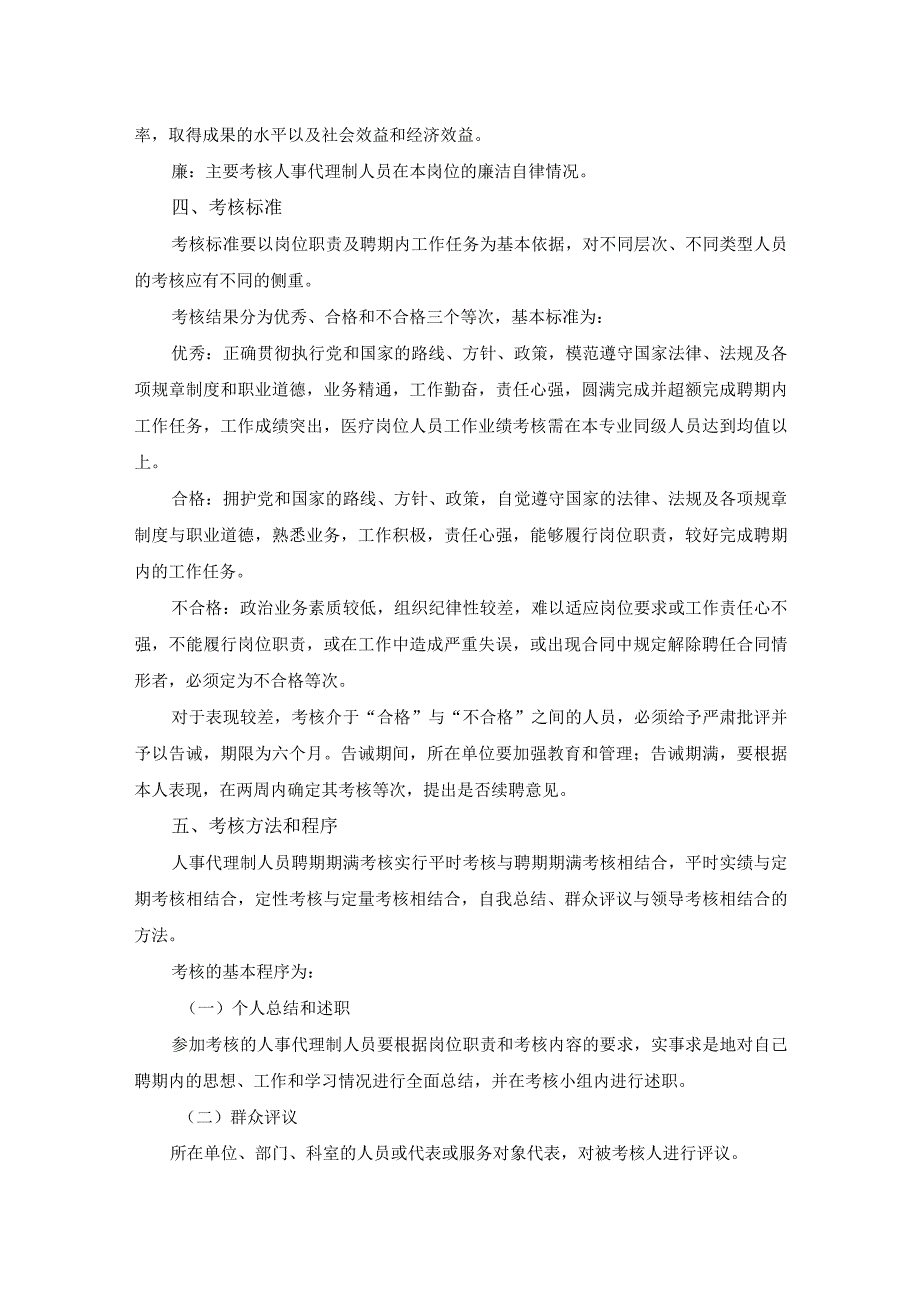 率，取得成果的水平以及社会效益和经济效益。

廉：主要考核人事代理制人员在本岗位的廉洁自律情况。

四、考核标准

考核标准要以岗位职责及聘期内工作任务为基本依据，对不同层次、不同类型人员的考核应有不同的侧重。

考核结果分为优秀、合格和不合格三个等次，基本标准为：

优秀：正确贯彻执行党和国家的路线、方针、政策，模范遵守国家法律、法规及各项规章制度和职业道德，业务精通，工作勤奋，责任心强，圆满完成并超额完成聘期内工作任务，工作成绩突出，医疗岗位人员工作业绩考核需在本专业同级人员达到均值以上。

合格：拥护党和国家的路线、方针、政策，自觉遵守国家的法律、法规及各项规章制度与职业道德，熟悉业务，工作积极，责任心强，能够履行岗位职责，较好完成聘期内的工作任务。

不合格：政治业务素质较低，组织纪律性较差，难以适应岗位要求或工作责任心不强，不能履行岗位职责，或在工作中造成严重失误，或出现合同中规定解除聘任合同情形者，必须定为不合格等次。

对于表现较差，考核介于“合格”与“不合格”之间的人员，必须给予严肃批评并予以告诫，期限为六个月。告诫期间，所在单位要加强教育和管理；告诫期满，要根据本人表现，在两周内确定其考核等次，提出是否续聘意见。

五、考核方法和程序

人事代理制人员聘期期满考核实行平时考核与聘期期满考核相结合，平时实绩与定期考核相结合，定性考核与定量考核相结合，自我总结、群众评议与领导考核相结合的方法。

考核的基本程序为：

（一）个人总结和述职

参加考核的人事代理制人员要根据岗位职责和考核内容的要求，实事求是地对自己聘期内的思想、工作和学习情况进行全面总结，并在考核小组内进行述职。

（二）群众评议

所在单位、部门、科室的人员或代表或服务对象代表，对被考核人进行评议。